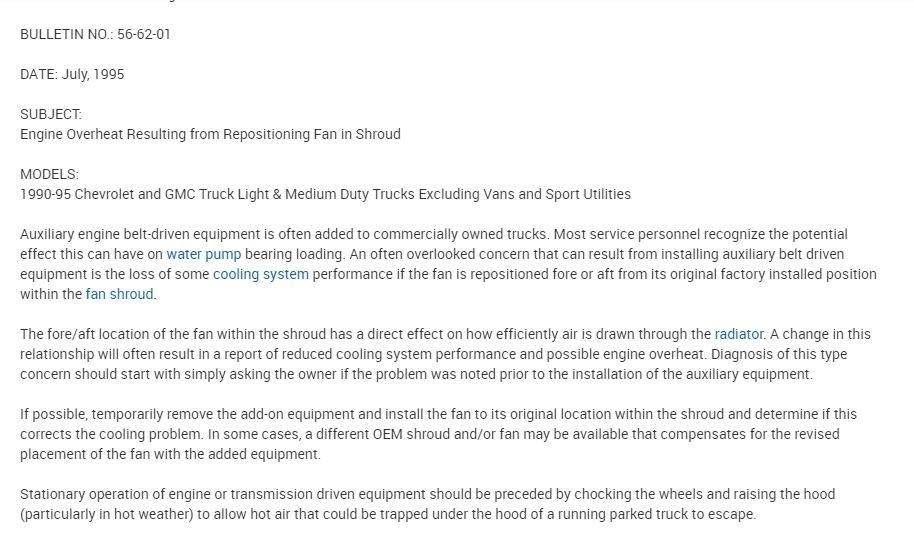 BULLETIN NO.: 56-62-01

DATE: July, 1995

SUBJECT:
Engine Overheat Resulting from Repositioning Fan in Shroud

MODELS:
1990-95 Chevrolet and GMC Truck Light & Medium Duty Trucks Excluding Vans and Sport Utilities

Auxiliary engine belt-driven equipment is often added to commercially owned trucks. Most service personnel recognize the potential effect this can have on water pump bearing loading. An often overlooked concern that can result from installing auxiliary belt driven equipment is the loss of some cooling system performance if the fan is repositioned fore or aft from its original factory installed position within the fan shroud.

The fore/aft location of the fan within the shroud has a direct effect on how efficiently air is drawn through the radiator. A change in this relationship will often result in a report of reduced cooling system performance and possible engine overheat. Diagnosis of this type concern should start with simply asking the owner if the problem was noted prior to the installation of the auxiliary equipment.

If possible, temporarily remove the add-on equipment and install the fan to its original location within the shroud and determine if this corrects the cooling problem. In some cases, a different OEM shroud and/or fan may be available that compensates for the revised placement of the fan with the added equipment.

Stationary operation of engine or transmission driven equipment should be preceded by chocking the wheels and raising the hood (particularly in hot weather) to allow hot air that could be trapped under the hood of a running parked truck to escape.